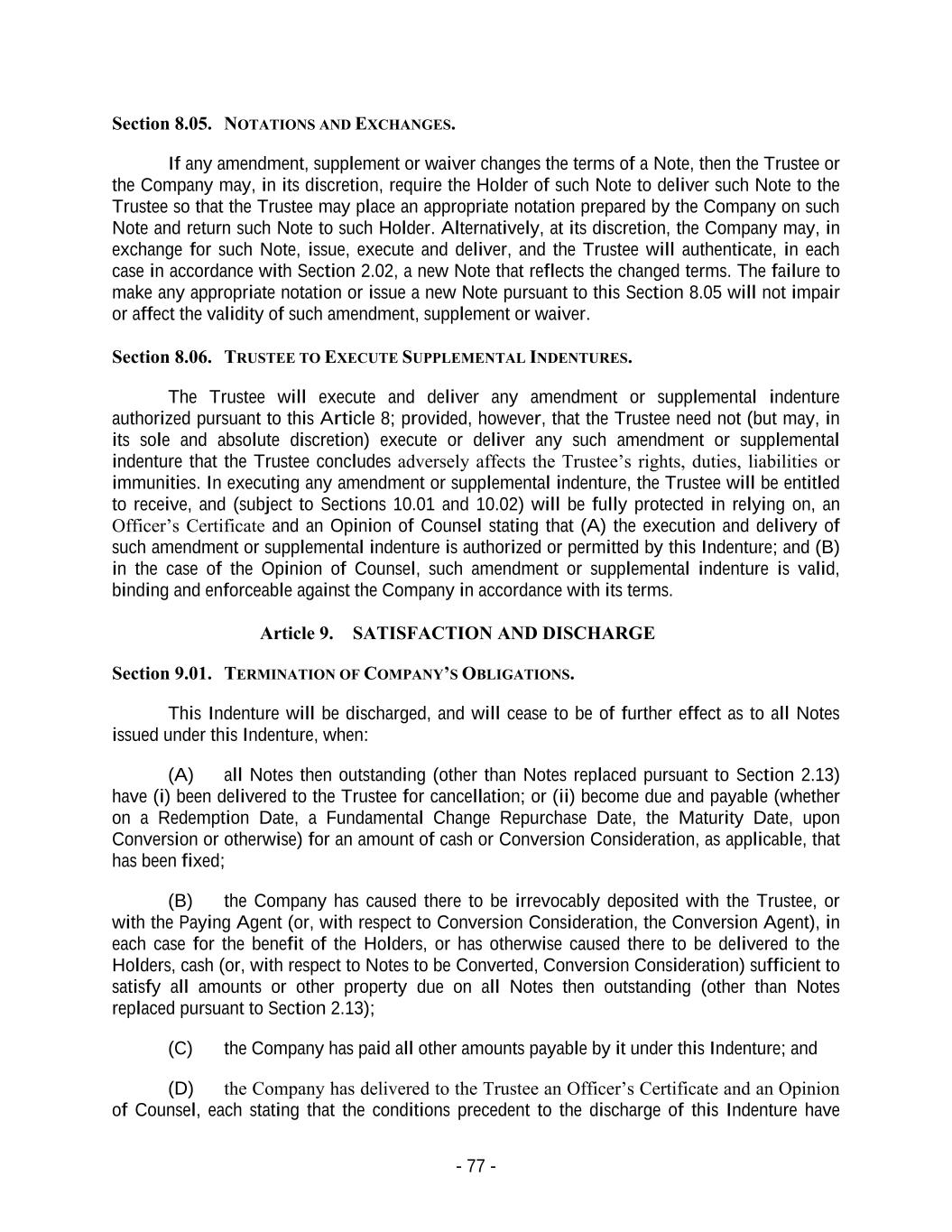 Section 8.05. NOTATIONS AND EXCHANGES.

If any amendment, supplement or waiver changes the terms of a Note, then the Trustee or the Company may, in its discretion, require the Holder of such Note to deliver such Note to the Trustee so that the Trustee may place an appropriate notation prepared by the Company on such Note and return such Note to such Holder. Alternatively, at its discretion, the Company may, in exchange for such Note, issue, execute and deliver, and the Trustee will authenticate, in each case in accordance with Section 2.02, a new Note that reflects the changed terms. The failure to make any appropriate notation or issue a new Note pursuant to this Section 8.05 will not impair or affect the validity of such amendment, supplement or waiver.

Section 8.06. TRUSTEE TO EXECUTE SUPPLEMENTAL INDENTURES.

The Trustee will execute and deliver any amendment or supplemental indenture authorized pursuant to this Article 8; provided, however, that the Trustee need not (but may, in its sole and absolute discretion) execute or deliver any such amendment or supplemental indenture that the Trustee concludes adversely affects the Trustee's rights, duties, liabilities or immunities. In executing any amendment or supplemental indenture, the Trustee will be entitled to receive, and (subject to Sections 10.01 and 10.02) will be fully protected in relying on, an Officer's Certificate and an Opinion of Counsel stating that (A) the execution and delivery of such amendment or supplemental indenture is authorized or permitted by this Indenture; and (B) in the case of the Opinion of Counsel, such amendment or supplemental indenture is valid, binding and enforceable against the Company in accordance with its terms.

Article 9. SATISFACTION AND DISCHARGE

Section 9.01. TERMINATION OF COMPANY'S OBLIGATIONS.

This Indenture will be discharged, and will cease to be of further effect as to all Notes issued under this Indenture, when:

(A) all Notes then outstanding (other than Notes replaced pursuant to Section 2.13) have (i) been delivered to the Trustee for cancellation; or (ii) become due and payable (whether on a Redemption Date, a Fundamental Change Repurchase Date, the Maturity Date, upon Conversion or otherwise) for an amount of cash or Conversion Consideration, as applicable, that has been fixed;

(B) the Company has caused there to be irrevocably deposited with the Trustee, or with the Paying Agent (or, with respect to Conversion Consideration, the Conversion Agent), in each case for the benefit of the Holders, or has otherwise caused there to be delivered to the Holders, cash (or, with respect to Notes to be Converted, Conversion Consideration) sufficient to satisfy all amounts or other property due on all Notes then outstanding (other than Notes replaced pursuant to Section 2.13);

(C) the Company has paid all other amounts payable by it under this Indenture; and

(D) the Company has delivered to the Trustee an Officer's Certificate and an Opinion of Counsel, each stating that the conditions precedent to the discharge of this Indenture have

- 77 -